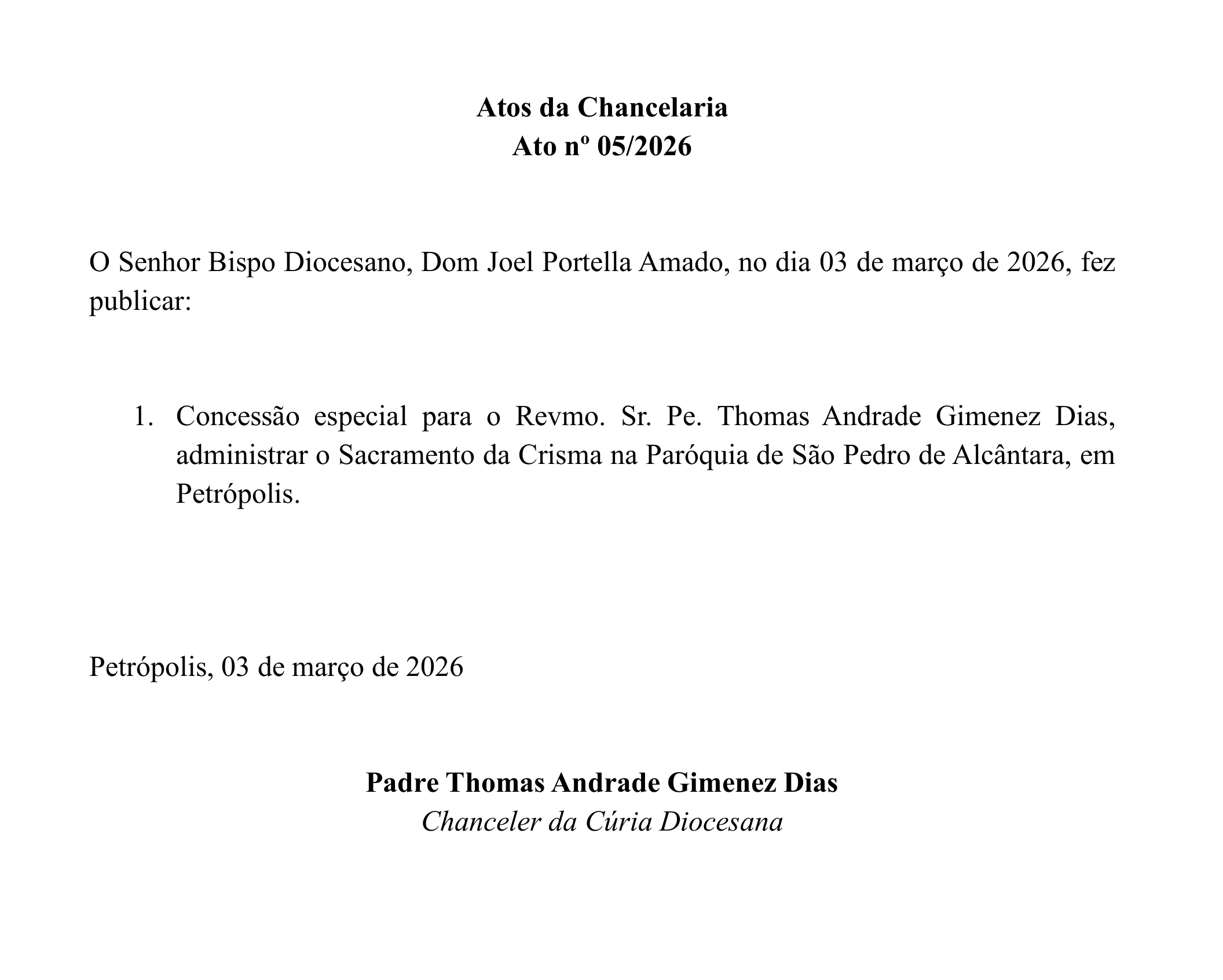 Atos da Chancelaria
Ato nº 05/2026

O Senhor Bispo Diocesano, Dom Joel Portella Amado, no dia 03 de março de 2026, fez publicar:

1. Concessão especial para o Revmo. Sr. Pe. Thomas Andrade Gimenez Dias, administrar o Sacramento da Crisma na Paróquia de São Pedro de Alcântara, em Petrópolis.

Petrópolis, 03 de março de 2026

Padre Thomas Andrade Gimenez Dias
Chanceler da Cúria Diocesana